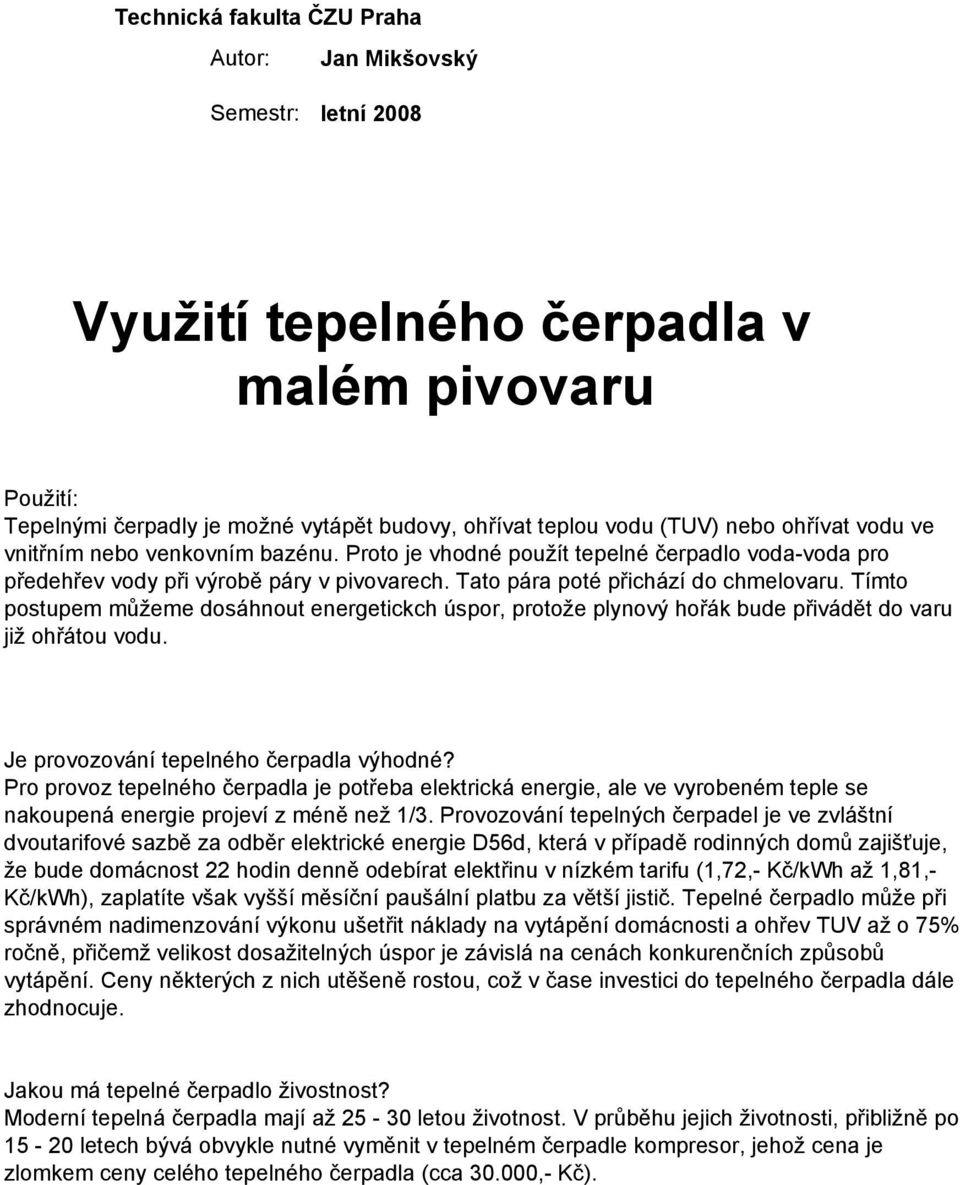 Technická fakulta ČZU Praha

Autor: Jan Mikšovský

Semestr: letní 2008

Využití tepelného čerpadla v malém pivovaru

Použití:
Tepelnými čerpadly je možné vytápět budovy, ohřívat teplou vodu (TUV) nebo ohřívat vodu ve vnitřním nebo venkovním bazénu. Proto je vhodné použít tepelné čerpadlo voda-voda pro předehřev vody při výrobě páry v pivovarech. Tato pára poté přichází do chmelovaru. Tímto postupem můžeme dosáhnout energetickch úspor, protože plynový hořák bude přivádět do varu již ohřátou vodu.

Je provozování tepelného čerpadla výhodné?
Pro provoz tepelného čerpadla je potřeba elektrická energie, ale ve vyrobeném teple se nakoupená energie projeví z méně než 1/3. Provozování tepelných čerpadel je ve zvláštní dvoutarifové sazbě za odběr elektrické energie D56d, která v případě rodinných domů zajišťuje, že bude domácnost 22 hodin denně odebírat elektřinu v nízkém tarifu (1,72,- Kč/kWh až 1,81,- Kč/kWh), zaplatíte však vyšší měsíční paušální platbu za větší jistič. Tepelné čerpadlo může při správném nadimenzování výkonu ušetřit náklady na vytápění domácnosti a ohřev TUV až o 75% ročně, přičemž velikost dosažitelných úspor je závislá na cenách konkurenčních způsobů vytápění. Ceny některých z nich utěšeně rostou, což v čase investici do tepelného čerpadla dále zhodnocuje.

Jakou má tepelné čerpadlo živostnost?
Moderní tepelná čerpadla mají až 25 - 30 letou životnost. V průběhu jejich životnosti, přibližně po 15 - 20 letech bývá obvykle nutné vyměnit v tepelném čerpadle kompresor, jehož cena je zlomkem ceny celého tepelného čerpadla (cca 30.000,- Kč).